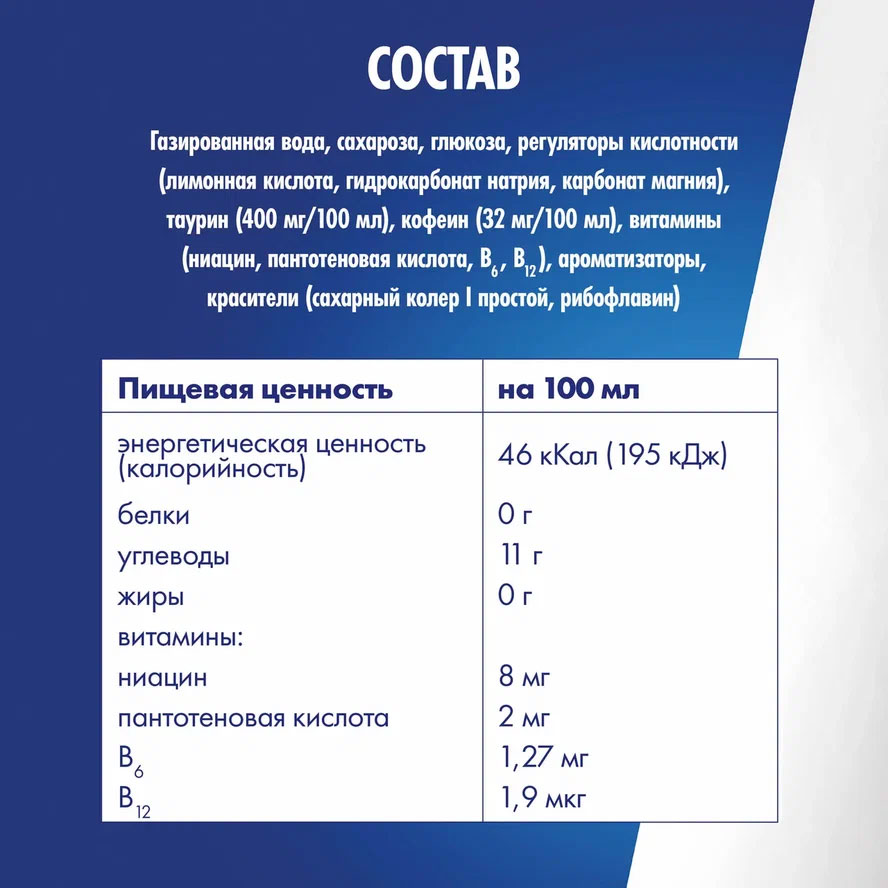 СОСТАВ

Газированная вода, сахароза, глюкоза, регуляторы кислотности (лимонная кислота, гидрокарбонат натрия, карбонат магния), таурин (400 мг/100 мл), кофеин (32 мг/100 мл), витамины (ниацин, пантотеновая кислота, $B_6$, $B_{12}$), ароматизаторы, красители (сахарный колер I простой, рибофлавин)

| Пищевая ценность | на 100 мл |
|---|---|
| энергетическая ценность (калорийность) | 46 кКал (195 кДж) |
| белки | 0 г |
| углеводы | 11 г |
| жиры | 0 г |
| витамины: | |
| ниацин | 8 мг |
| пантотеновая кислота | 2 мг |
| $B_6$ | 1,27 мг |
| $B_{12}$ | 1,9 мкг |